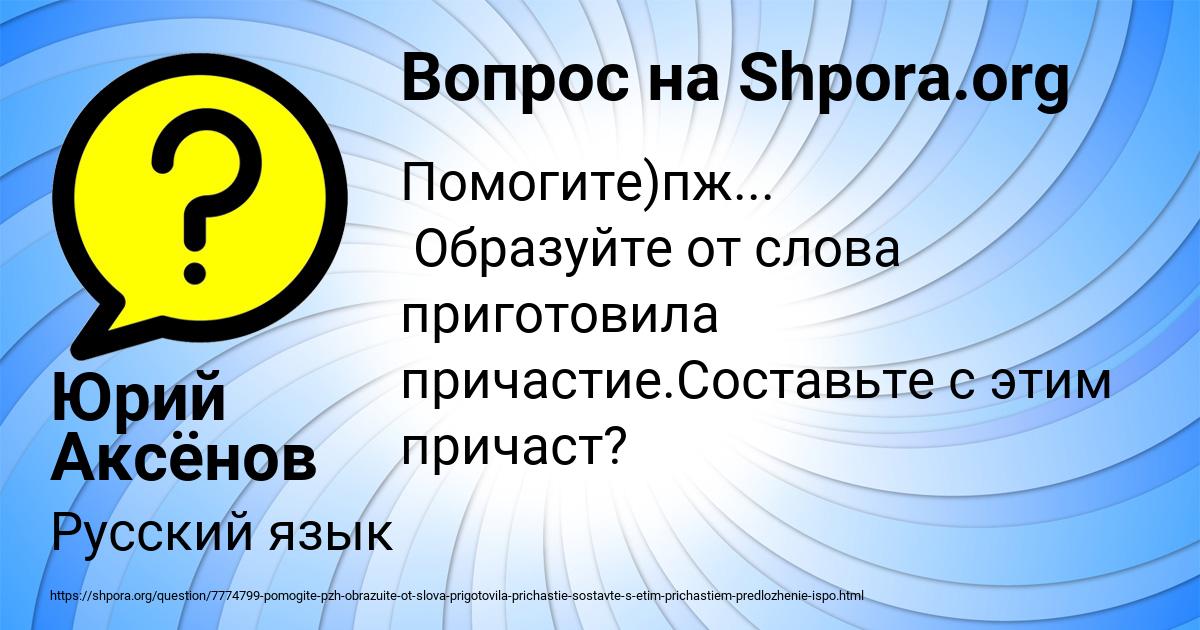 Вопрос на Shpora.org

Помогите)пж...
Образуйте от слова приготовила причастие.Составьте с этим причаст?

Юрий Аксёнов

Русский язык

https://shpora.org/question/7774799-pomogite-pzh-obrazuite-ot-slova-prigotovila-prichastie-sostavte-s-etim-prichastiem-predlozhenie-ispo.html